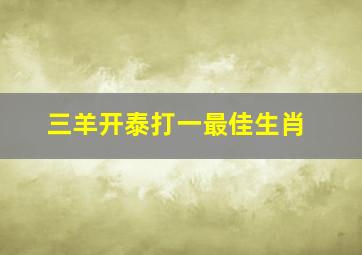 三羊开泰打一最佳生肖